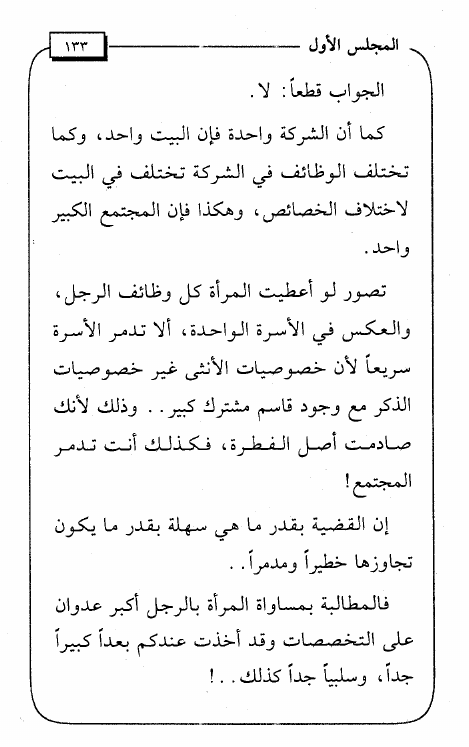 المجلس الأول ١٣٣

الجواب قطعاً: لا.

كما أن الشركة واحدة فإن البيت واحد، وكما تختلف الوظائف في الشركة تختلف في البيت لاختلاف الخصائص، وهكذا فإن المجتمع الكبير واحد.

تصور لو أعطيت المرأة كل وظائف الرجل، والعكس في الأسرة الواحدة، ألا تدمر الأسرة سريعاً لأن خصوصيات الأنثى غير خصوصيات الذكر مع وجود قاسم مشترك كبير.. وذلك لأنك صادمت أصل الفطرة، فكذلك أنت تدمر المجتمع!

إن القضية بقدر ما هي سهلة بقدر ما يكون تجاوزها خطيراً ومدمراً..

فالمطالبة بمساواة المرأة بالرجل أكبر عدوان على التخصصات وقد أخذت عندكم بعداً كبيراً جداً، وسلبياً جداً كذلك..!